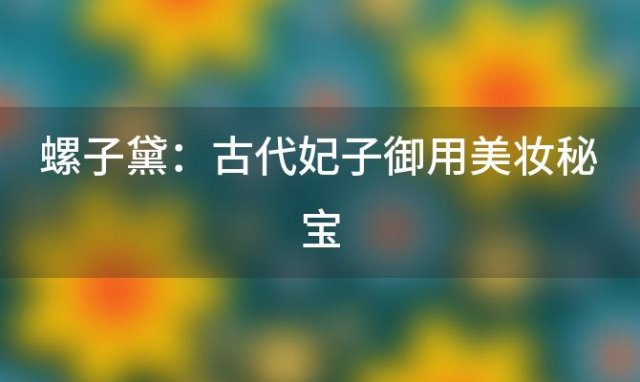 螺子黛：古代妃子御用美妆秘宝